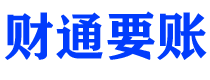 财通要账